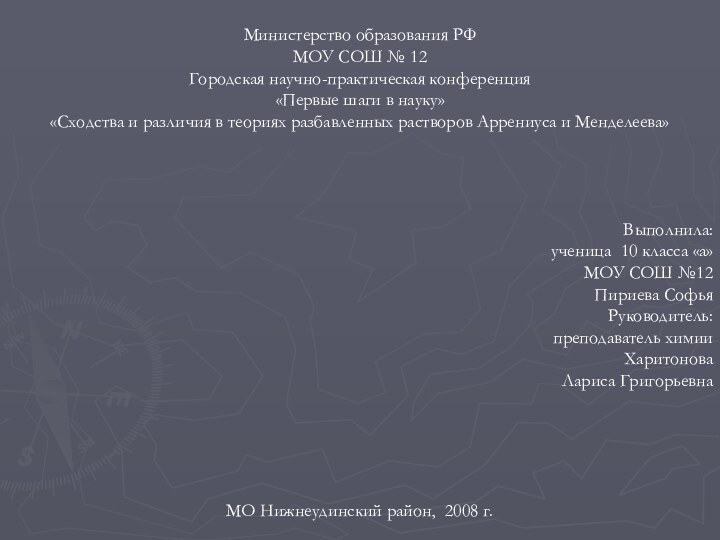 Министерство образования РФ
МОУ СОШ № 12
Городская научно-практическая конференция
«Первые шаги в науку»
«Сходства и различия в теориях разбавленных растворов Аррениуса и Менделеева»

Выполнила:
ученица 10 класса «а»
МОУ СОШ №12
Пириева Софья
Руководитель:
преподаватель химии
Харитонова
Лариса Григорьевна

МО Нижнеудинский район, 2008 г.